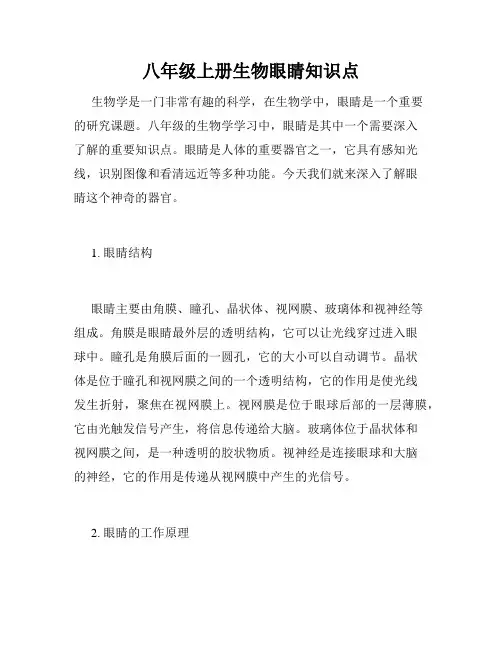 八年级上册生物眼睛知识点

生物学是一门非常有趣的科学，在生物学中，眼睛是一个重要的研究课题。八年级的生物学学习中，眼睛是其中一个需要深入了解的重要知识点。眼睛是人体的重要器官之一，它具有感知光线，识别图像和看清远近等多种功能。今天我们就来深入了解眼睛这个神奇的器官。

1. 眼睛结构

眼睛主要由角膜、瞳孔、晶状体、视网膜、玻璃体和视神经等组成。角膜是眼睛最外层的透明结构，它可以让光线穿过进入眼球中。瞳孔是角膜后面的一圆孔，它的大小可以自动调节。晶状体是位于瞳孔和视网膜之间的一个透明结构，它的作用是使光线发生折射，聚焦在视网膜上。视网膜是位于眼球后部的一层薄膜，它由光触发信号产生，将信息传递给大脑。玻璃体位于晶状体和视网膜之间，是一种透明的胶状物质。视神经是连接眼球和大脑的神经，它的作用是传递从视网膜中产生的光信号。

2. 眼睛的工作原理